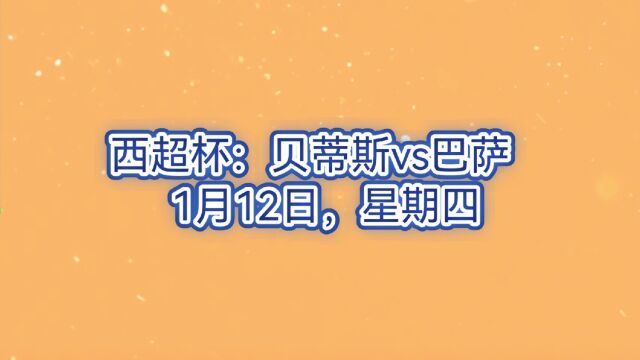 西超杯：贝蒂斯vs巴萨
1月12日，星期四